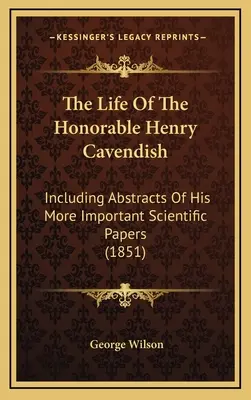 —KESSINGER'S LEGACY REPRINTS—

The Life Of The Honorable Henry Cavendish

Including Abstracts Of His More Important Scientific Papers (1851)

George Wilson